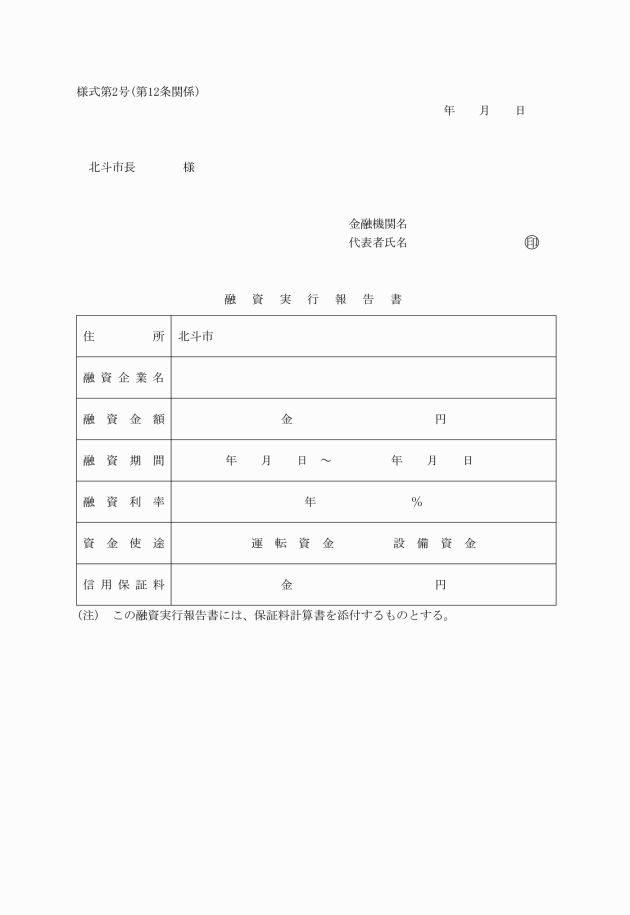 様式第2号(第12条関係)

年　月　日

北斗市長　　　様

金融機関名
代表者氏名　　　　　　㊞

融資実行報告書

| 住所 | 北斗市 |
|---|---|
| 融資企業名 | |
| 融資金額 | 金　　　　　円 |
| 融資期間 | 年　月　日～　　年　月　日 |
| 融資利率 | 年　　　　% |
| 資金使途 | 運転資金　　設備資金 |
| 信用保証料 | 金　　　　　円 |

(注)　この融資実行報告書には、保証料計算書を添付するものとする。